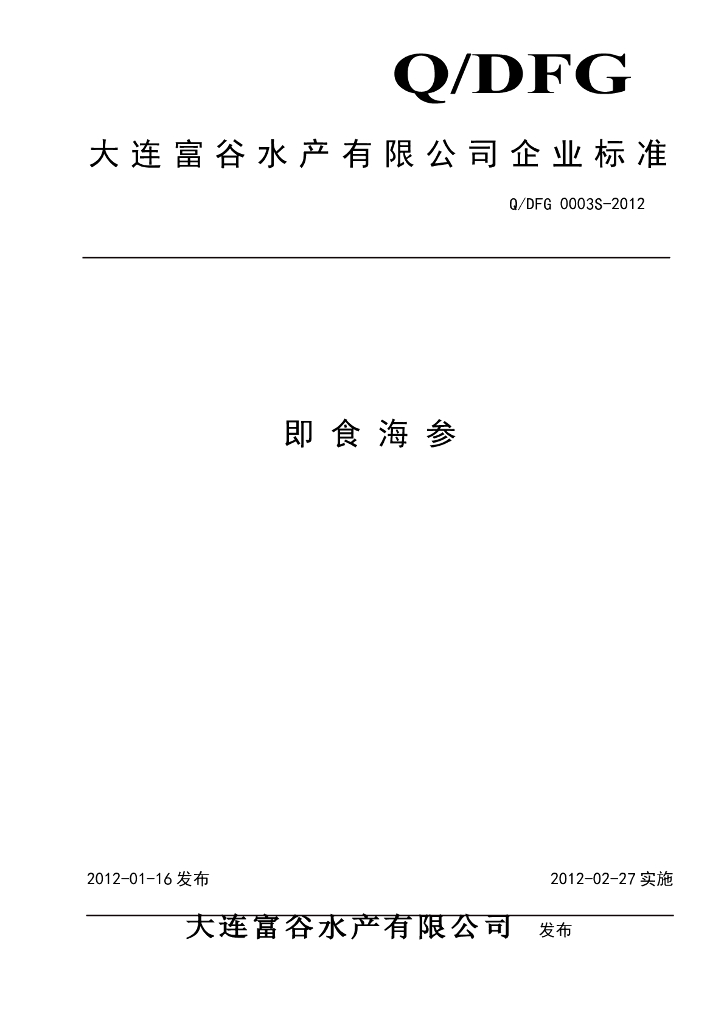 Q/DFG

大连富谷水产有限公司企业标准

Q/DFG 0003S-2012

即食海参

2012-01-16 发布

2012-02-27 实施

大连富谷水产有限公司 发布